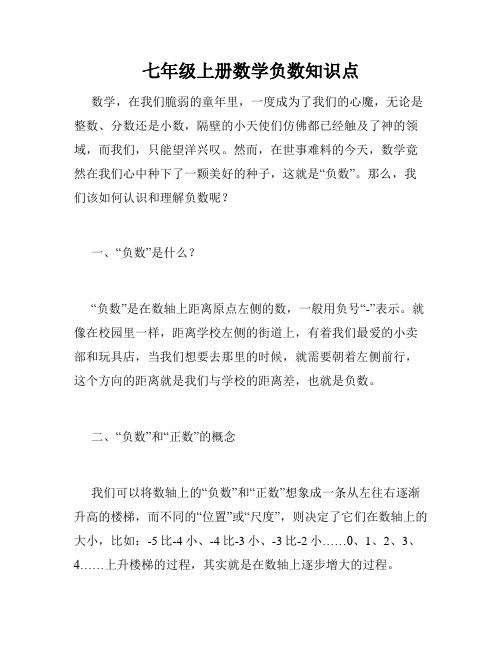 七年级上册数学负数知识点

数学，在我们脆弱的童年里，一度成为了我们的心魔，无论是整数、分数还是小数，隔壁的小天使们仿佛都已经触及了神的领域，而我们，只能望洋兴叹。然而，在世事难料的今天，数学竟然在我们心中种下了一颗美好的种子，这就是“负数”。那么，我们该如何认识和理解负数呢？

一、“负数”是什么？

“负数”是在数轴上距离原点左侧的数，一般用负号“-”表示。就像在校园里一样，距离学校左侧的街道上，有着我们最爱的小卖部和玩具店，当我们想要去那里的时候，就需要朝着左侧前行，这个方向的距离就是我们与学校的距离差，也就是负数。

二、“负数”和“正数”的概念

我们可以将数轴上的“负数”和“正数”想象成一条从左往右逐渐升高的楼梯，而不同的“位置”或“尺度”，则决定了它们在数轴上的大小，比如：-5 比-4 小、-4 比-3 小、-3 比-2 小……0、1、2、3、4……上升楼梯的过程，其实就是在数轴上逐步增大的过程。